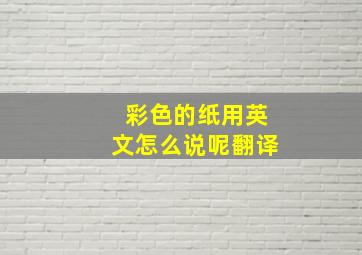 彩色的纸用英文怎么说呢翻译